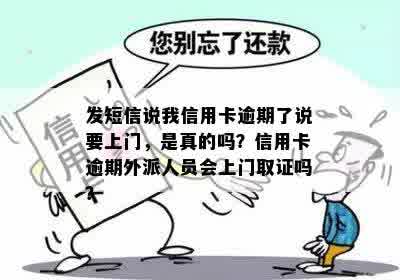 您别忘了还款

信用卡

发短信说我信用卡逾期了说要上门，是真的吗？信用卡逾期外派人员会上门取证吗